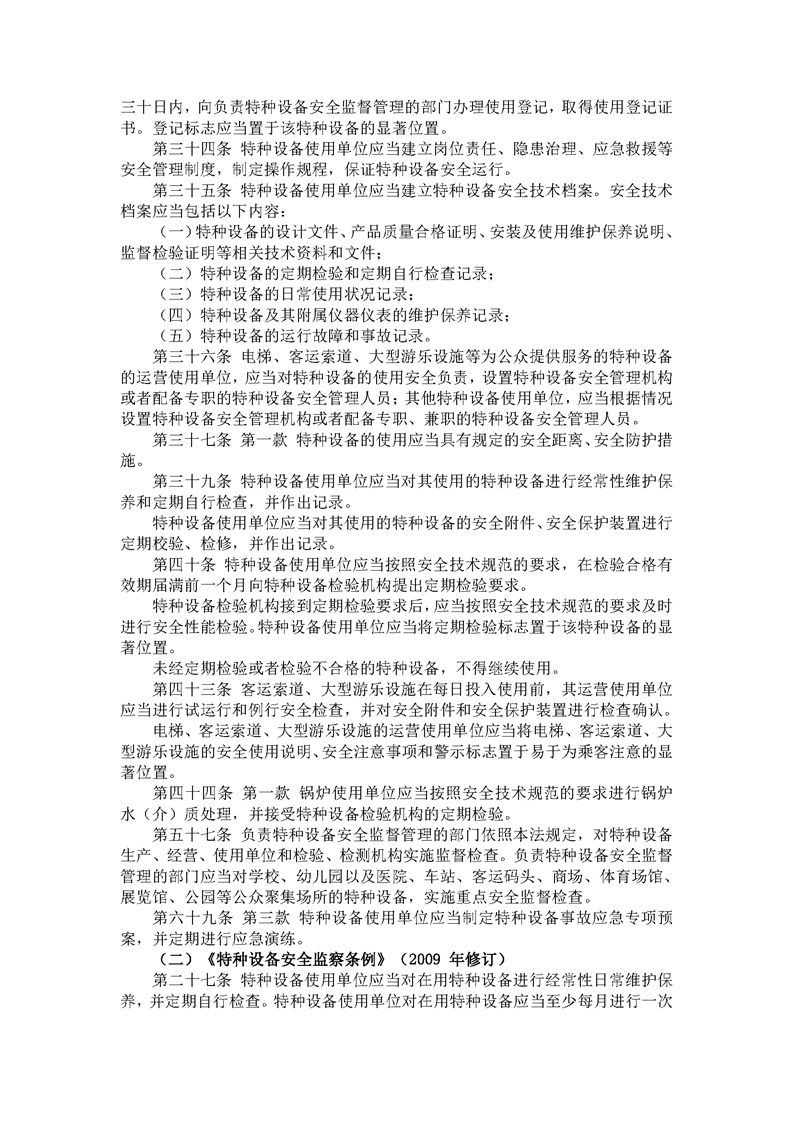 三十日内，向负责特种设备安全监督管理的部门办理使用登记，取得使用登记证书。登记标志应当置于该特种设备的显著位置。

第三十四条 特种设备使用单位应当建立岗位责任、隐患治理、应急救援等安全管理制度，制定操作规程，保证特种设备安全运行。

第三十五条 特种设备使用单位应当建立特种设备安全技术档案。安全技术档案应当包括以下内容：

（一）特种设备的设计文件、产品质量合格证明、安装及使用维护保养说明、监督检验证明等相关技术资料和文件；

（二）特种设备的定期检验和定期自行检查记录；

（三）特种设备的日常使用状况记录；

（四）特种设备及其附属仪器仪表的维护保养记录；

（五）特种设备的运行故障和事故记录。

第三十六条 电梯、客运索道、大型游乐设施等为公众提供服务的特种设备的运营使用单位，应当对特种设备的使用安全负责，设置特种设备安全管理机构或者配备专职的特种设备安全管理人员；其他特种设备使用单位，应当根据情况设置特种设备安全管理机构或者配备专职、兼职的特种设备安全管理人员。

第三十七条 第一款 特种设备的使用应当具有规定的安全距离、安全防护措施。

第三十九条 特种设备使用单位应当对其使用的特种设备进行经常性维护保养和定期自行检查，并作出记录。

特种设备使用单位应当对其使用的特种设备的安全附件、安全保护装置进行定期校验、检修，并作出记录。

第四十条 特种设备使用单位应当按照安全技术规范的要求，在检验合格有效期届满前一个月向特种设备检验机构提出定期检验要求。

特种设备检验机构接到定期检验要求后，应当按照安全技术规范的要求及时进行安全性能检验。特种设备使用单位应当将定期检验标志置于该特种设备的显著位置。

未经定期检验或者检验不合格的特种设备，不得继续使用。

第四十三条 客运索道、大型游乐设施在每日投入使用前，其运营使用单位应当进行试运行和例行安全检查，并对安全附件和安全保护装置进行检查确认。

电梯、客运索道、大型游乐设施的运营使用单位应当将电梯、客运索道、大型游乐设施的安全使用说明、安全注意事项和警示标志置于易于为乘客注意的显著位置。

第四十四条 第一款 锅炉使用单位应当按照安全技术规范的要求进行锅炉水（介）质处理，并接受特种设备检验机构的定期检验。

第五十七条 负责特种设备安全监督管理的部门依照本法规定，对特种设备生产、经营、使用单位和检验、检测机构实施监督检查。负责特种设备安全监督管理的部门应当对学校、幼儿园以及医院、车站、客运码头、商场、体育场馆、展览馆、公园等公众聚集场所的特种设备，实施重点安全监督检查。

第六十九条 第三款 特种设备使用单位应当制定特种设备事故应急专项预案，并定期进行应急演练。

（二）《特种设备安全监察条例》（2009 年修订）

第二十七条 特种设备使用单位应当对在用特种设备进行经常性日常维护保养，并定期自行检查。特种设备使用单位对在用特种设备应当至少每月进行一次